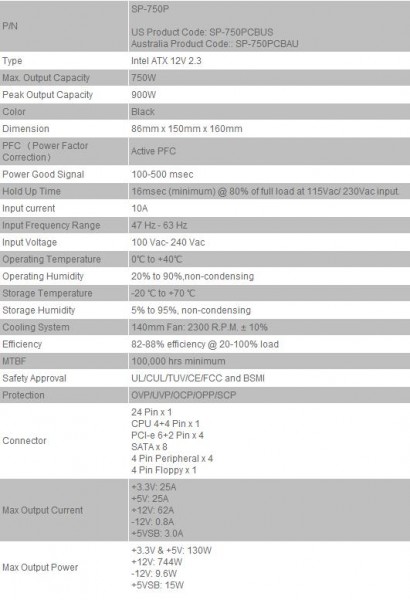 | | |
|---|---|
| P/N | SP-750P<br><br>US Product Code: SP-750PCBUS<br>Australia Product Code:: SP-750PCBAU |
| Type | Intel ATX 12V 2.3 |
| Max. Output Capacity | 750W |
| Peak Output Capacity | 900W |
| Color | Black |
| Dimension | 86mm x 150mm x 160mm |
| PFC （Power Factor Correction） | Active PFC |
| Power Good Signal | 100-500 msec |
| Hold Up Time | 16msec (minimum) @ 80% of full load at 115Vac/ 230Vac input. |
| Input current | 10A |
| Input Frequency Range | 47 Hz - 63 Hz |
| Input Voltage | 100 Vac- 240 Vac |
| Operating Temperature | 0℃ to +40℃ |
| Operating Humidity | 20% to 90%,non-condensing |
| Storage Temperature | -20 ℃ to +70 ℃ |
| Storage Humidity | 5% to 95%, non-condensing |
| Cooling System | 140mm Fan: 2300 R.P.M. ± 10% |
| Efficiency | 82-88% efficiency @ 20-100% load |
| MTBF | 100,000 hrs minimum |
| Safety Approval | UL/CUL/TUV/CE/FCC and BSMI |
| Protection | OVP/UVP/OCP/OPP/SCP |
| Connector | 24 Pin x 1<br>CPU 4+4 Pin x 1<br>PCI-e 6+2 Pin x 4<br>SATA x 8<br>4 Pin Peripheral x 4<br>4 Pin Floppy x 1 |
| Max Output Current | +3.3V: 25A<br>+5V: 25A<br>+12V: 62A<br>-12V: 0.8A<br>+5VSB: 3.0A |
| Max Output Power | +3.3V & +5V: 130W<br>+12V: 744W<br>-12V: 9.6W<br>+5VSB: 15W |